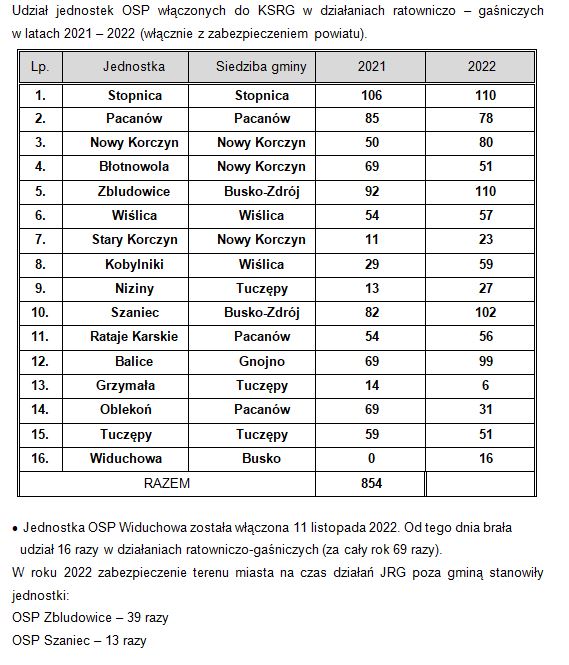 Udział jednostek OSP włączonych do KSRG w działaniach ratowniczo – gaśniczych w latach 2021 – 2022 (włącznie z zabezpieczeniem powiatu).

| Lp. | Jednostka | Siedziba gminy | 2021 | 2022 |
|---|---|---|---|---|
| 1. | Stopnica | Stopnica | 106 | 110 |
| 2. | Pacanów | Pacanów | 85 | 78 |
| 3. | Nowy Korczyn | Nowy Korczyn | 50 | 80 |
| 4. | Błotnowola | Nowy Korczyn | 69 | 51 |
| 5. | Zbludowice | Busko-Zdrój | 92 | 110 |
| 6. | Wiślica | Wiślica | 54 | 57 |
| 7. | Stary Korczyn | Nowy Korczyn | 11 | 23 |
| 8. | Kobylniki | Wiślica | 29 | 59 |
| 9. | Niziny | Tuczępy | 13 | 27 |
| 10. | Szaniec | Busko-Zdrój | 82 | 102 |
| 11. | Rataje Karskie | Pacanów | 54 | 56 |
| 12. | Balice | Gnojno | 69 | 99 |
| 13. | Grzymała | Tuczępy | 14 | 6 |
| 14. | Oblekoń | Pacanów | 69 | 31 |
| 15. | Tuczępy | Tuczępy | 59 | 51 |
| 16. | Widuchowa | Busko | 0 | 16 |
| RAZEM | | | 854 | |

• Jednostka OSP Widuchowa została włączona 11 listopada 2022. Od tego dnia brała udział 16 razy w działaniach ratowniczo-gaśniczych (za cały rok 69 razy).

W roku 2022 zabezpieczenie terenu miasta na czas działań JRG poza gminą stanowiły jednostki:

OSP Zbludowice – 39 razy

OSP Szaniec – 13 razy